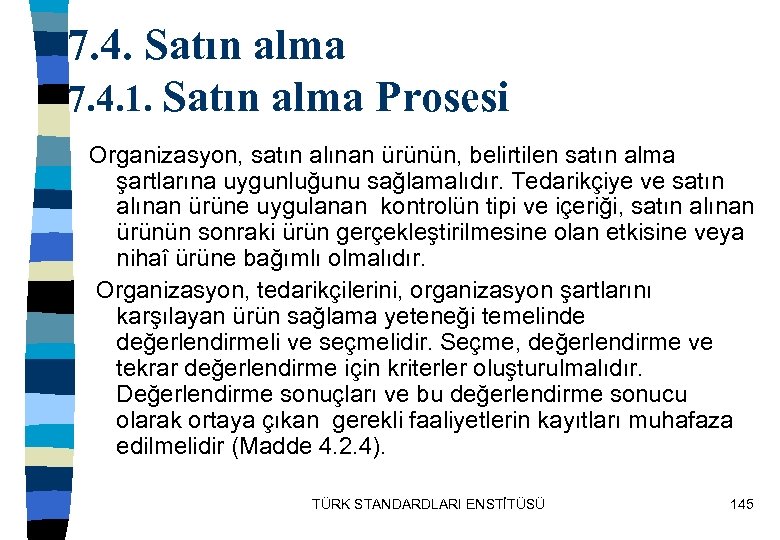 7.4. Satın alma
7.4.1. Satın alma Prosesi

Organizasyon, satın alınan ürünün, belirtilen satın alma şartlarına uygunluğunu sağlamalıdır. Tedarikçiye ve satın alınan ürüne uygulanan kontrolün tipi ve içeriği, satın alınan ürünün sonraki ürün gerçekleştirilmesine olan etkisine veya nihaî ürüne bağımlı olmalıdır.

Organizasyon, tedarikçilerini, organizasyon şartlarını karşılayan ürün sağlama yeteneği temelinde değerlendirmeli ve seçmelidir. Seçme, değerlendirme ve tekrar değerlendirme için kriterler oluşturulmalıdır. Değerlendirme sonuçları ve bu değerlendirme sonucu olarak ortaya çıkan gerekli faaliyetlerin kayıtları muhafaza edilmelidir (Madde 4.2.4).

TÜRK STANDARDLARI ENSTİTÜSÜ
145